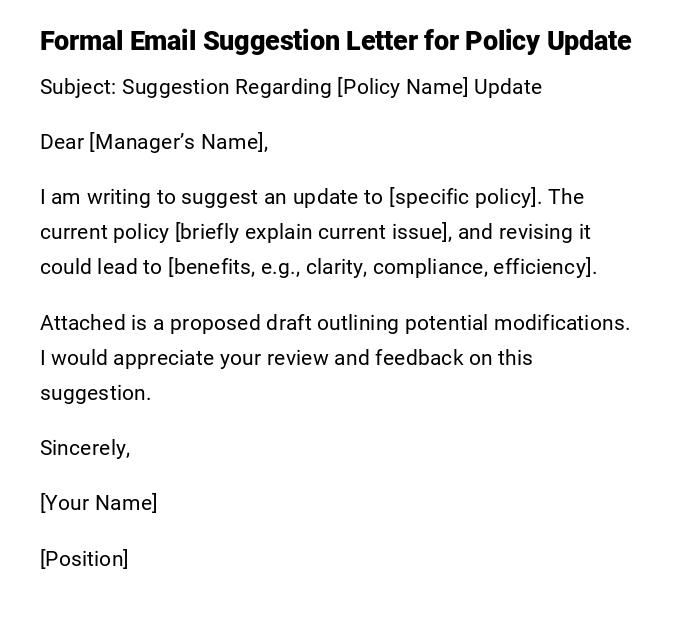 Formal Email Suggestion Letter for Policy Update

Subject: Suggestion Regarding [Policy Name] Update

Dear [Manager's Name],

I am writing to suggest an update to [specific policy]. The current policy [briefly explain current issue], and revising it could lead to [benefits, e.g., clarity, compliance, efficiency].

Attached is a proposed draft outlining potential modifications. I would appreciate your review and feedback on this suggestion.

Sincerely,

[Your Name]

[Position]